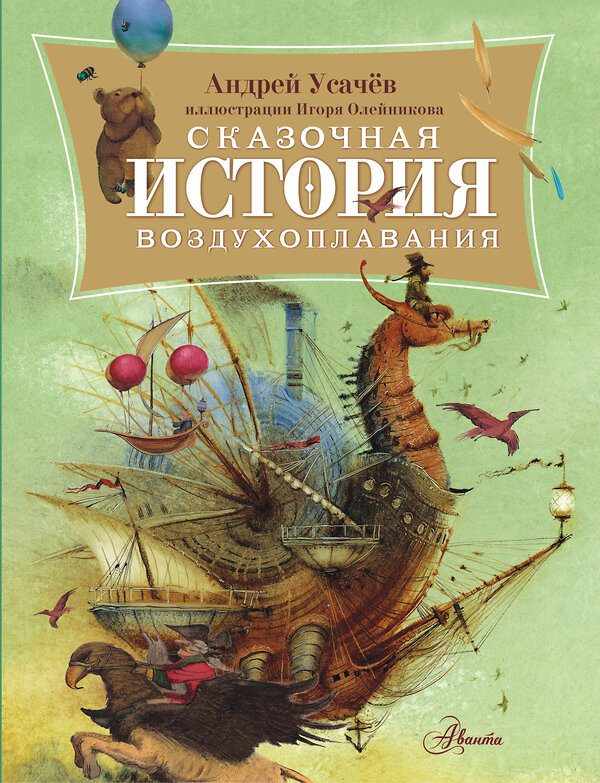 Андрей Усачёв
иллюстрации Игоря Олейникова
СКАЗОЧНАЯ
ИСТОРИЯ
ВОЗДУХОПЛАВАНИЯ

Аванта